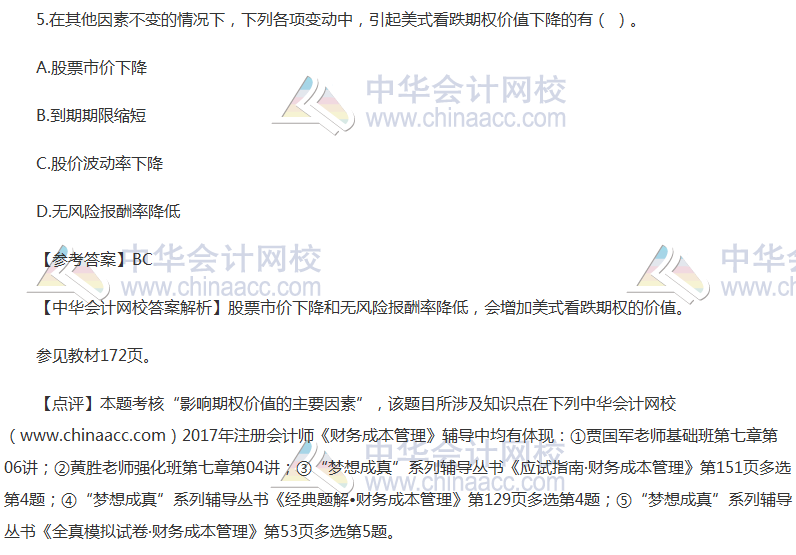 5.在其他因素不变的情况下，下列各项变动中，引起美式看跌期权价值下降的有（ ）。

A.股票市价下降

B.到期期限缩短

C.股价波动率下降

D.无风险报酬率降低

【参考答案】BC

【中华会计网校答案解析】股票市价下降和无风险报酬率降低，会增加美式看跌期权的价值。

参见教材172页。

【点评】本题考核“影响期权价值的主要因素”，该题目所涉及知识点在下列中华会计网校（www.chinaacc.com）2017年注册会计师《财务成本管理》辅导中均有体现：①贾国军老师基础班第七章第06讲；②黄胜老师强化班第七章第04讲；③“梦想成真”系列辅导丛书《应试指南·财务成本管理》第151页多选第4题；④“梦想成真”系列辅导丛书《经典题解•财务成本管理》第129页多选第4题；⑤“梦想成真”系列辅导丛书《全真模拟试卷·财务成本管理》第53页多选第5题。

中华会计网校
www.chinaacc.com